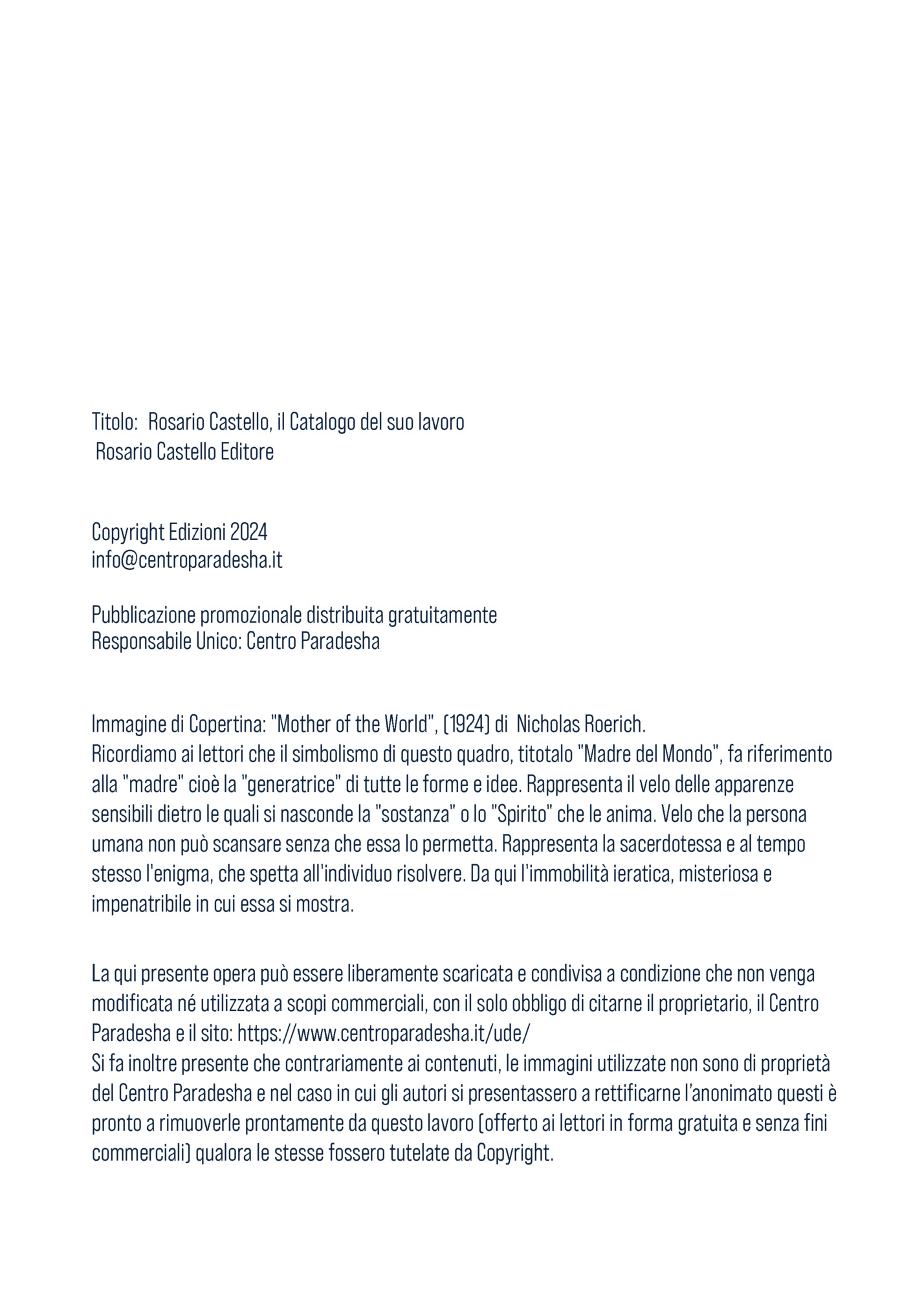 Titolo: Rosario Castello, il Catalogo del suo lavoro
Rosario Castello Editore

Copyright Edizioni 2024
info@centroparadesha.it

Pubblicazione promozionale distribuita gratuitamente
Responsabile Unico: Centro Paradesha

Immagine di Copertina: "Mother of the World", (1924) di Nicholas Roerich.
Ricordiamo ai lettori che il simbolismo di questo quadro, titotalo "Madre del Mondo", fa riferimento alla "madre" cioè la "generatrice" di tutte le forme e idee. Rappresenta il velo delle apparenze sensibili dietro le quali si nasconde la "sostanza" o lo "Spirito" che le anima. Velo che la persona umana non può scansare senza che essa lo permetta. Rappresenta la sacerdotessa e al tempo stesso l'enigma, che spetta all'individuo risolvere. Da qui l'immobilità ieratica, misteriosa e impenatribile in cui essa si mostra.

La qui presente opera può essere liberamente scaricata e condivisa a condizione che non venga modificata né utilizzata a scopi commerciali, con il solo obbligo di citarne il proprietario, il Centro Paradesha e il sito: https://www.centroparadesha.it/ude/
Si fa inoltre presente che contrariamente ai contenuti, le immagini utilizzate non sono di proprietà del Centro Paradesha e nel caso in cui gli autori si presentassero a rettificarne l'anonimato questi è pronto a rimuoverle prontamente da questo lavoro (offerto ai lettori in forma gratuita e senza fini commerciali) qualora le stesse fossero tutelate da Copyright.